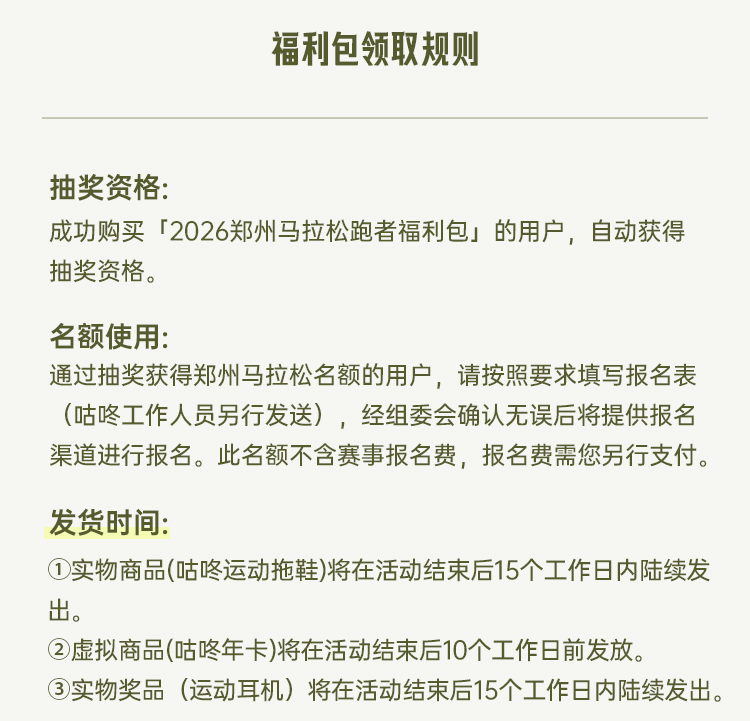 福利包领取规则

抽奖资格:
成功购买「2026郑州马拉松跑者福利包」的用户，自动获得抽奖资格。

名额使用:
通过抽奖获得郑州马拉松名额的用户，请按照要求填写报名表（咕咚工作人员另行发送），经组委会确认无误后将提供报名渠道进行报名。此名额不含赛事报名费，报名费需您另行支付。

发货时间:
①实物商品(咕咚运动拖鞋)将在活动结束后15个工作日内陆续发出。
②虚拟商品(咕咚年卡)将在活动结束后10个工作日前发放。
③实物奖品（运动耳机）将在活动结束后15个工作日内陆续发出。